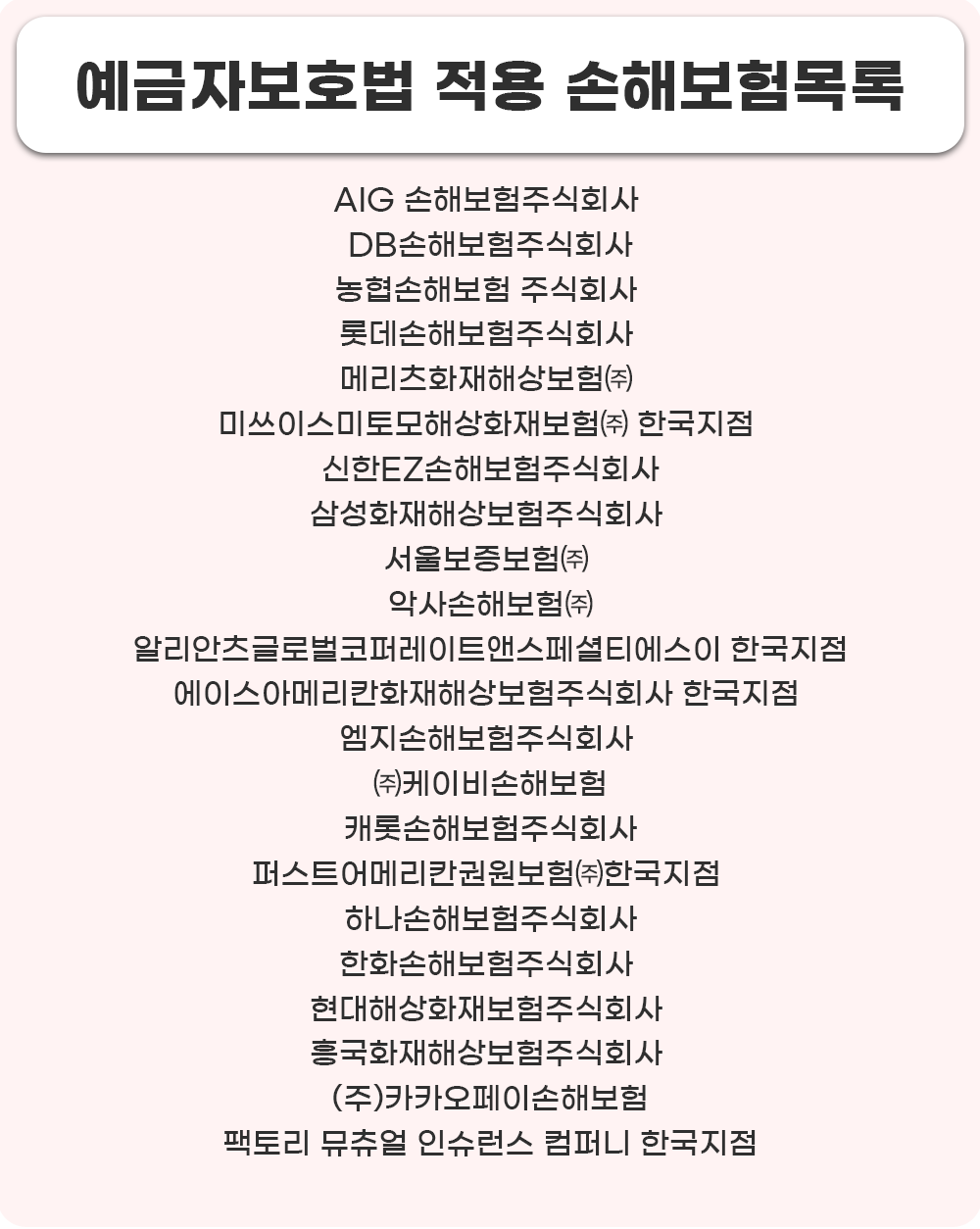 예금자보호법 적용 손해보험목록

AIG 손해보험주식회사
DB손해보험주식회사
농협손해보험 주식회사
롯데손해보험주식회사
메리츠화재해상보험㈜
미쓰이스미토모해상화재보험㈜ 한국지점
신한EZ손해보험주식회사
삼성화재해상보험주식회사
서울보증보험㈜
악사손해보험㈜
알리안츠글로벌코퍼레이트앤스페셜티에스이 한국지점
에이스아메리칸화재해상보험주식회사 한국지점
엠지손해보험주식회사
㈜케이비손해보험
캐롯손해보험주식회사
퍼스트어메리칸권원보험㈜한국지점
하나손해보험주식회사
한화손해보험주식회사
현대해상화재보험주식회사
흥국화재해상보험주식회사
(주)카카오페이손해보험
팩토리 뮤츄얼 인슈런스 컴퍼니 한국지점